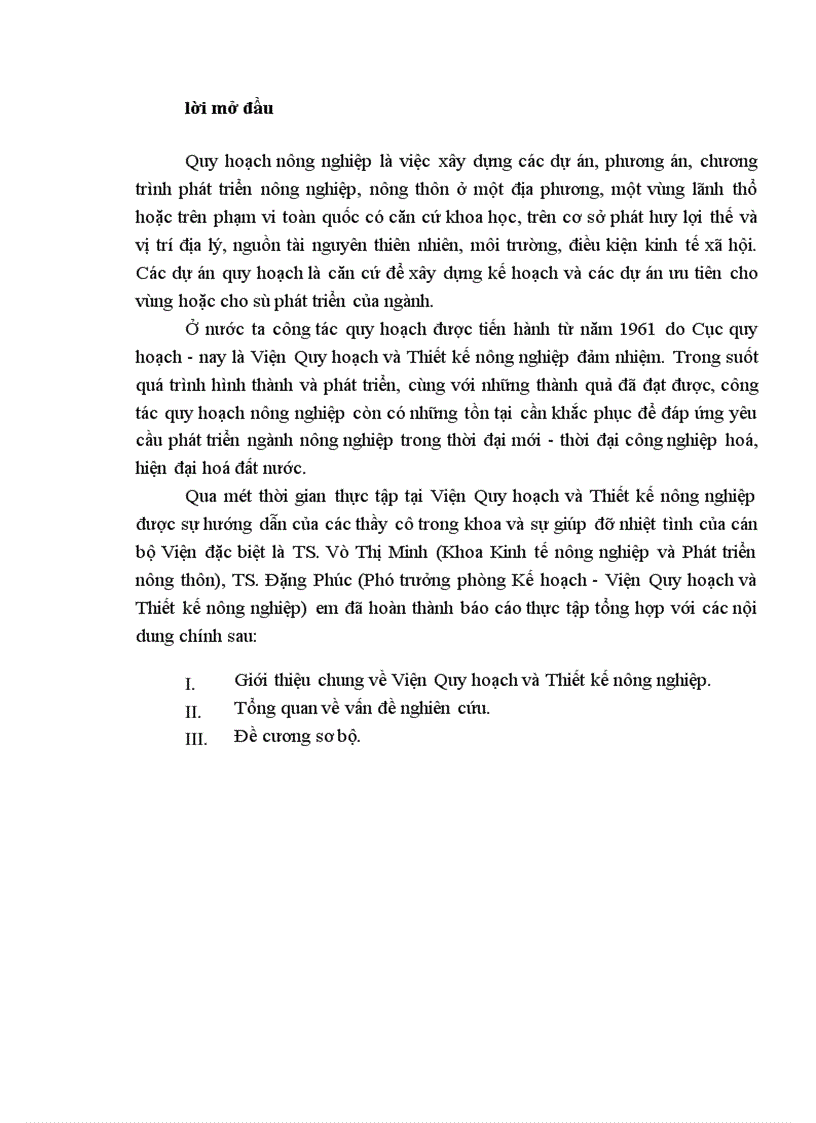 lời mở đầu

Quy hoạch nông nghiệp là việc xây dựng các dự án, phương án, chương trình phát triển nông nghiệp, nông thôn ở một địa phương, một vùng lãnh thổ hoặc trên phạm vi toàn quốc có căn cứ khoa học, trên cơ sở phát huy lợi thế và vị trí địa lý, nguồn tài nguyên thiên nhiên, môi trường, điều kiện kinh tế xã hội. Các dự án quy hoạch là căn cứ để xây dựng kế hoạch và các dự án ưu tiên cho vùng hoặc cho sù phát triển của ngành.

Ở nước ta công tác quy hoạch được tiến hành từ năm 1961 do Cục quy hoạch - nay là Viện Quy hoạch và Thiết kế nông nghiệp đảm nhiệm. Trong suốt quá trình hình thành và phát triển, cùng với những thành quả đã đạt được, công tác quy hoạch nông nghiệp còn có những tồn tại cần khắc phục để đáp ứng yêu cầu phát triển ngành nông nghiệp trong thời đại mới - thời đại công nghiệp hoá, hiện đại hoá đất nước.

Qua mét thời gian thực tập tại Viện Quy hoạch và Thiết kế nông nghiệp được sự hướng dẫn của các thầy cô trong khoa và sự giúp đỡ nhiệt tình của cán bộ Viện đặc biệt là TS. Vò Thị Minh (Khoa Kinh tế nông nghiệp và Phát triển nông thôn), TS. Đặng Phúc (Phó trưởng phòng Kế hoạch - Viện Quy hoạch và Thiết kế nông nghiệp) em đã hoàn thành báo cáo thực tập tổng hợp với các nội dung chính sau:

I. Giới thiệu chung về Viện Quy hoạch và Thiết kế nông nghiệp.
II. Tổng quan về vấn đề nghiên cứu.
III. Đề cương sơ bộ.